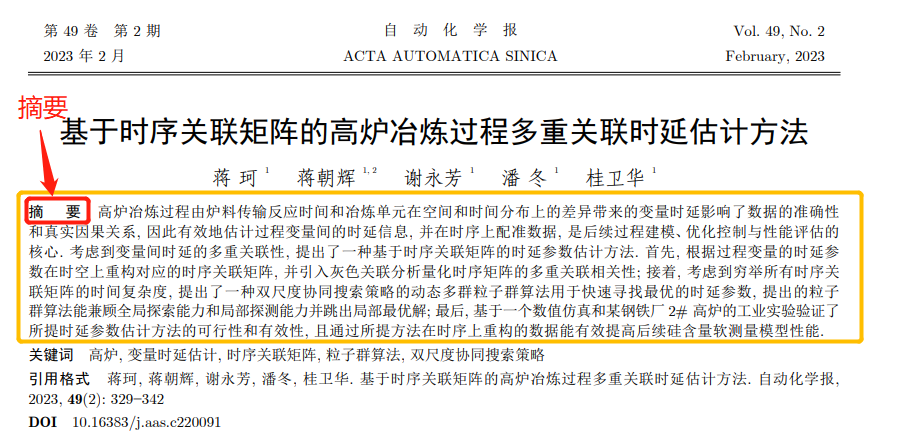 第 49 卷 第 2 期
2023 年 2 月

自 动 化 学 报
ACTA AUTOMATICA SINICA

Vol. 49, No. 2
February, 2023

摘要

基于时序关联矩阵的高炉冶炼过程多重关联时延估计方法

蒋 珂 $^1$ 蒋朝辉 $^{1,2}$ 谢永芳 $^1$ 潘 冬 $^1$ 桂卫华 $^1$

摘 要 高炉冶炼过程由炉料传输反应时间和冶炼单元在空间和时间分布上的差异带来的变量时延影响了数据的准确性和真实因果关系, 因此有效地估计过程变量间的时延信息, 并在时序上配准数据, 是后续过程建模、优化控制与性能评估的核心. 考虑到变量间时延的多重关联性, 提出了一种基于时序关联矩阵的时延参数估计方法. 首先, 根据过程变量的时延参数在时空上重构对应的时序关联矩阵, 并引入灰色关联分析量化时序矩阵的多重关联相关性; 接着, 考虑到穷举所有时序关联矩阵的时间复杂度, 提出了一种双尺度协同搜索策略的动态多群粒子群算法用于快速寻找最优的时延参数, 提出的粒子群算法能兼顾全局探索能力和局部探测能力并跳出局部最优解; 最后, 基于一个数值仿真和某钢铁厂 2# 高炉的工业实验验证了所提时延参数估计方法的可行性和有效性, 且通过所提方法在时序上重构的数据能有效提高后续硅含量软测量模型性能.

关键词 高炉, 变量时延估计, 时序关联矩阵, 粒子群算法, 双尺度协同搜索策略

引用格式 蒋珂, 蒋朝辉, 谢永芳, 潘冬, 桂卫华. 基于时序关联矩阵的高炉冶炼过程多重关联时延估计方法. 自动化学报, 2023, 49(2): 329−342

DOI 10.16383/j.aas.c220091